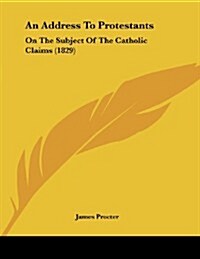 An Address To Protestants

On The Subject Of The Catholic Claims (1829)

James Procter